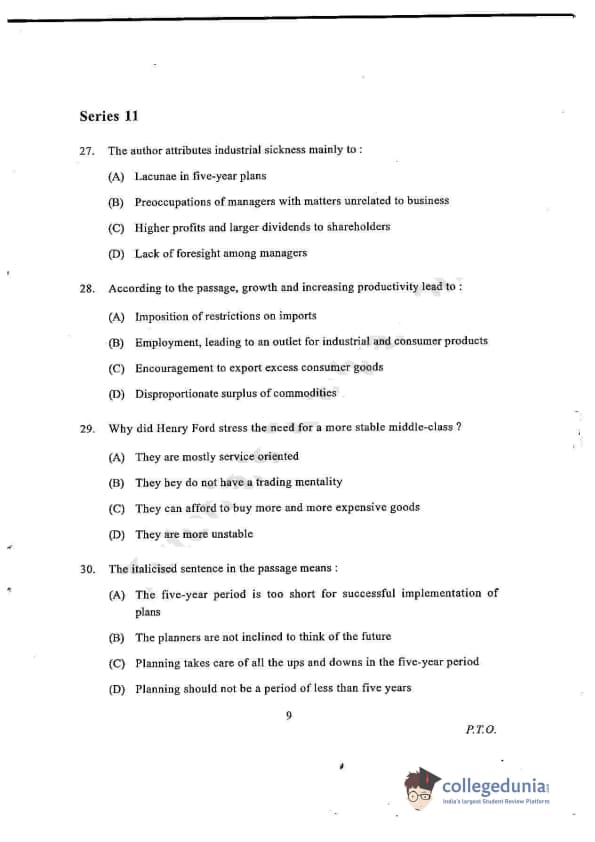 Series 11

27. The author attributes industrial sickness mainly to :

(A) Lacunae in five-year plans

(B) Preoccupations of managers with matters unrelated to business

(C) Higher profits and larger dividends to shareholders

(D) Lack of foresight among managers

28. According to the passage, growth and increasing productivity lead to :

(A) Imposition of restrictions on imports

(B) Employment, leading to an outlet for industrial and consumer products

(C) Encouragement to export excess consumer goods

(D) Disproportionate surplus of commodities

29. Why did Henry Ford stress the need for a more stable middle-class ?

(A) They are mostly service oriented

(B) They hey do not have a trading mentality

(C) They can afford to buy more and more expensive goods

(D) They are more unstable

30. The italicised sentence in the passage means :

(A) The five-year period is too short for successful implementation of plans

(B) The planners are not inclined to think of the future

(C) Planning takes care of all the ups and downs in the five-year period

(D) Planning should not be a period of less than five years

9

P.T.O.

collegedunia
India's largest Student Review Platform